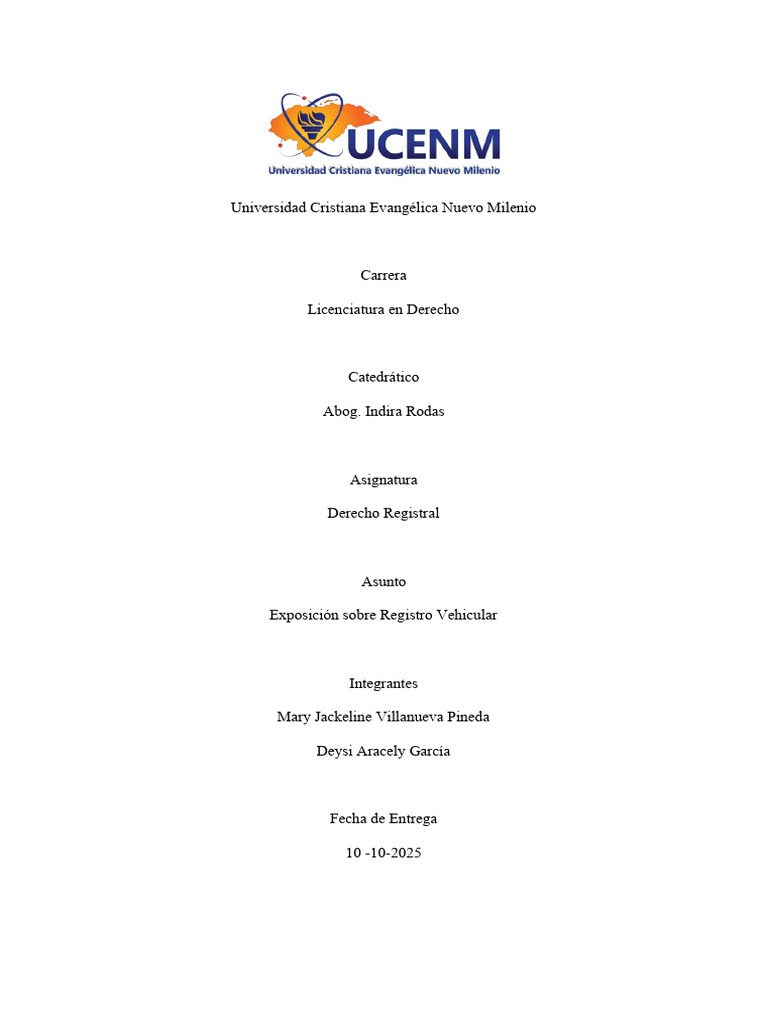 UCENM
Universidad Cristiana Evangélica Nuevo Milenio

Universidad Cristiana Evangélica Nuevo Milenio

Carrera

Licenciatura en Derecho

Catedrático

Abog. Indira Rodas

Asignatura

Derecho Registral

Asunto

Exposición sobre Registro Vehicular

Integrantes

Mary Jackeline Villanueva Pineda

Deysi Aracely García

Fecha de Entrega

10 -10-2025